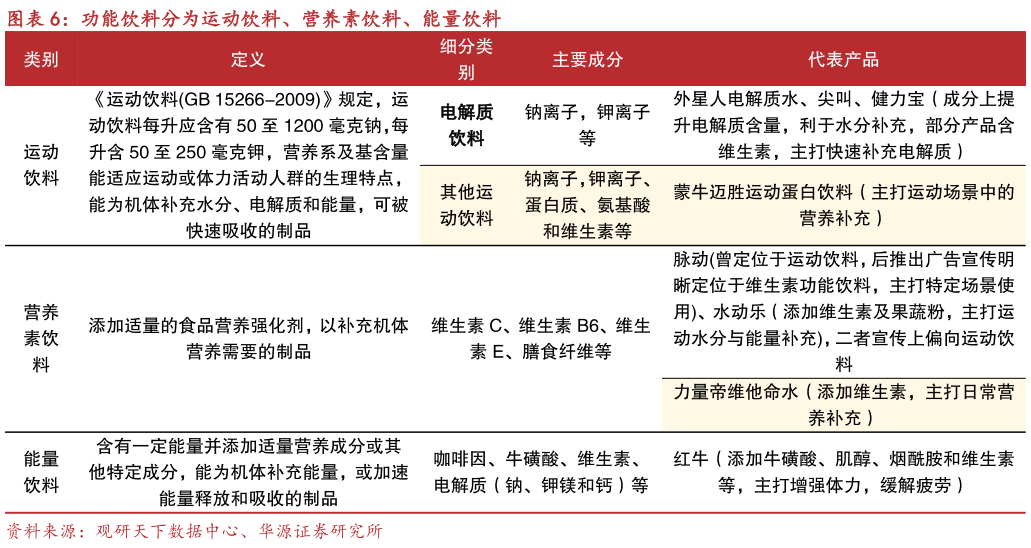 图表 6：功能饮料分为运动饮料、营养素饮料、能量饮料

| 类别 | 定义 | 细分类别 | 主要成分 | 代表产品 |
|---|---|---|---|---|
| 运动饮料 | 《运动饮料(GB 15266–2009)》规定，运动饮料每升应含有 50 至 1200 毫克钠，每升含 50 至 250 毫克钾，营养系及基含量能适应运动或体力活动人群的生理特点，能为机体补充水分、电解质和能量，可被快速吸收的制品 | 电解质饮料 | 钠离子，钾离子等 | 外星人电解质水、尖叫、健力宝（成分上提升电解质含量，利于水分补充，部分产品含维生素，主打快速补充电解质） |
| | | 其他运动饮料 | 钠离子，钾离子、蛋白质、氨基酸和维生素等 | 蒙牛迈胜运动蛋白饮料（主打运动场景中的营养补充） |
| 营养素饮料 | 添加适量的食品营养强化剂，以补充机体营养需要的制品 | 维生素 C、维生素 B6、维生素 E、膳食纤维等 | | 脉动(曾定位于运动饮料，后推出广告宣传明晰定位于维生素功能饮料，主打特定场景使用)、水动乐（添加维生素及果蔬粉，主打运动水分与能量补充），二者宣传上偏向运动饮料 |
| | | | | 力量帝维他命水（添加维生素，主打日常营养补充） |
| 能量饮料 | 含有一定能量并添加适量营养成分或其他特定成分，能为机体补充能量，或加速能量释放和吸收的制品 | 咖啡因、牛磺酸、维生素、电解质（钠、钾镁和钙）等 | | 红牛（添加牛磺酸、肌醇、烟酰胺和维生素等，主打增强体力，缓解疲劳） |

资料来源：观研天下数据中心、华源证券研究所